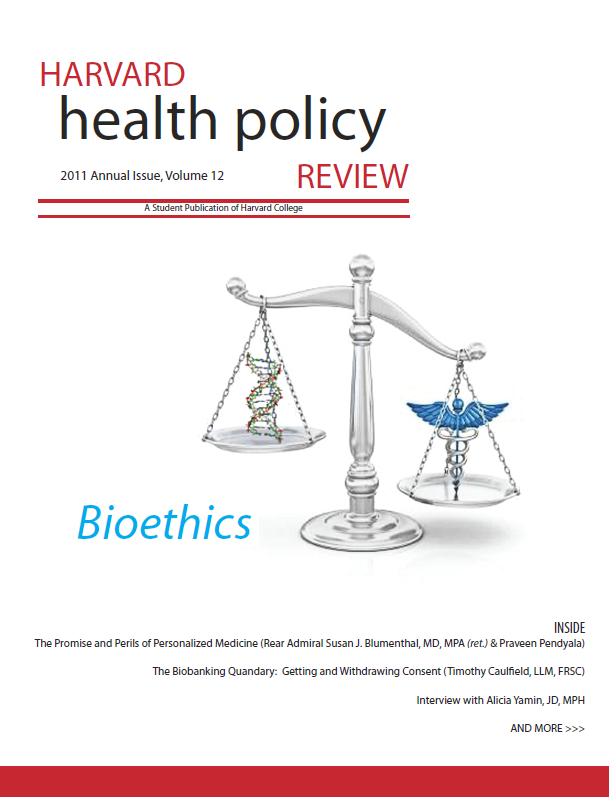 HARVARD
health policy
2011 Annual Issue, Volume 12
REVIEW
A Student Publication of Harvard College

Bioethics

INSIDE
The Promise and Perils of Personalized Medicine (Rear Admiral Susan J. Blumenthal, MD, MPA (ret.) & Praveen Pendyala)

The Biobanking Quandary: Getting and Withdrawing Consent (Timothy Caulfield, LLM, FRSC)

Interview with Alicia Yamin, JD, MPH

AND MORE >>>